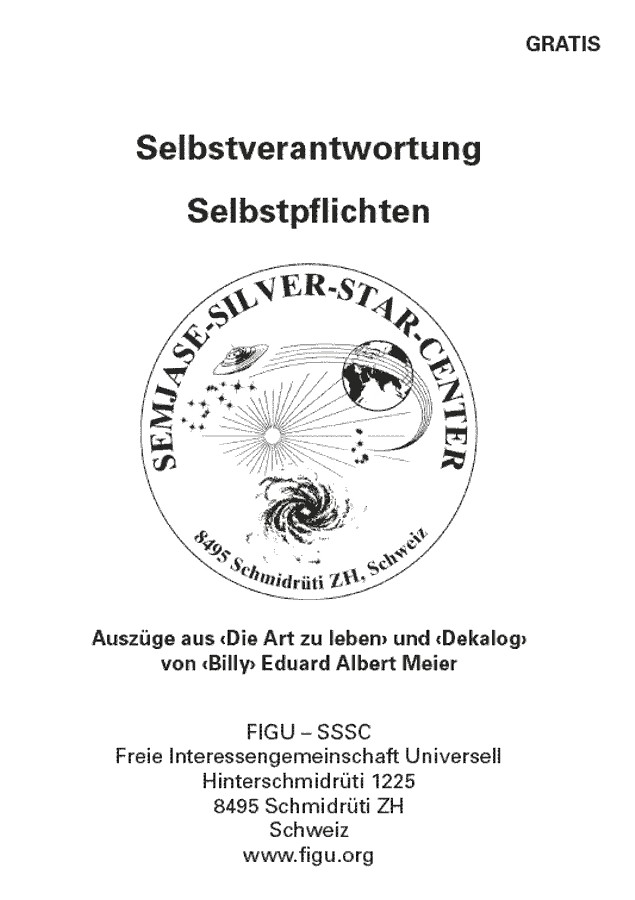 GRATIS

Selbstverantwortung

Selbstpflichten

SEMJASE-SILVER-STAR-CENTER

8495 Schmidrüti ZH, Schweiz

Auszüge aus ‹Die Art zu leben› und ‹Dekalog›
von ‹Billy› Eduard Albert Meier

FIGU – SSSC
Freie Interessengemeinschaft Universell
Hinterschmidrüti 1225
8495 Schmidrüti ZH
Schweiz
www.figu.org